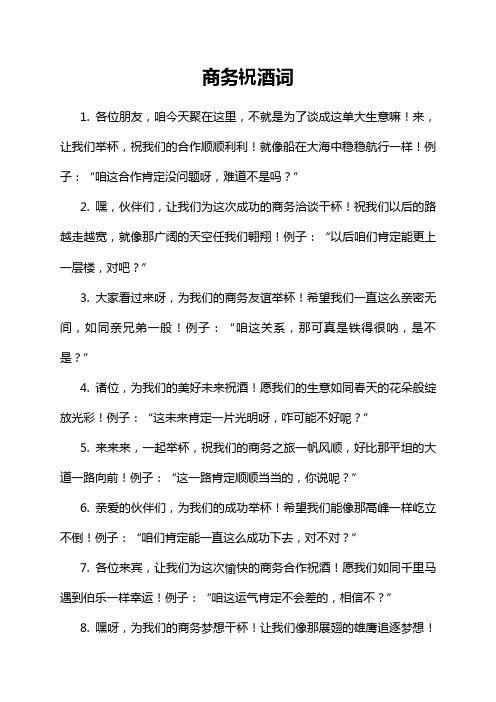 商务祝酒词

1. 各位朋友，咱今天聚在这里，不就是为了谈成这单大生意嘛！来，让我们举杯，祝我们的合作顺顺利利！就像船在大海中稳稳航行一样！例子：“咱这合作肯定没问题呀，难道不是吗？”

2. 嘿，伙伴们，让我们为这次成功的商务洽谈干杯！祝我们以后的路越走越宽，就像那广阔的天空任我们翱翔！例子：“以后咱们肯定能更上一层楼，对吧？”

3. 大家看过来呀，为我们的商务友谊举杯！希望我们一直这么亲密无间，如同亲兄弟一般！例子：“咱这关系，那可真是铁得很呐，是不是？”

4. 诸位，为我们的美好未来祝酒！愿我们的生意如同春天的花朵般绽放光彩！例子：“这未来肯定一片光明呀，咋可能不好呢？”

5. 来来来，一起举杯，祝我们的商务之旅一帆风顺，好比那平坦的大道一路向前！例子：“这一路肯定顺顺当当的，你说呢？”

6. 亲爱的伙伴们，为我们的成功举杯！希望我们能像那高峰一样屹立不倒！例子：“咱们肯定能一直这么成功下去，对不对？”

7. 各位来宾，让我们为这次愉快的商务合作祝酒！愿我们如同千里马遇到伯乐一样幸运！例子：“咱这运气肯定不会差的，相信不？”

8. 嘿呀，为我们的商务梦想干杯！让我们像那展翅的雄鹰追逐梦想！